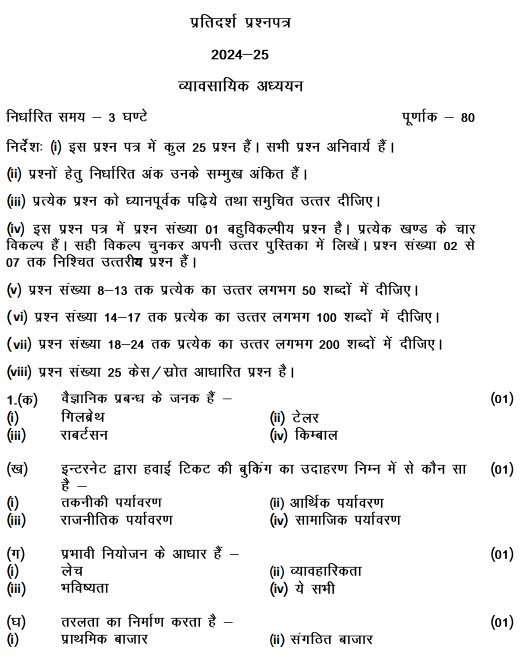 प्रतिदर्श प्रश्नपत्र

2024–25

व्यावसायिक अध्ययन

निर्धारित समय – 3 घण्टे पूर्णांक – 80

निर्देशः (i) इस प्रश्न पत्र में कुल 25 प्रश्न हैं। सभी प्रश्न अनिवार्य हैं।

(ii) प्रश्नों हेतु निर्धारित अंक उनके सम्मुख अंकित हैं।

(iii) प्रत्येक प्रश्न को ध्यानपूर्वक पढ़िये तथा समुचित उत्तर दीजिए।

(iv) इस प्रश्न पत्र में प्रश्न संख्या 01 बहुविकल्पीय प्रश्न है। प्रत्येक खण्ड के चार विकल्प हैं। सही विकल्प चुनकर अपनी उत्तर पुस्तिका में लिखें। प्रश्न संख्या 02 से 07 तक निश्चित उत्तरीय प्रश्न हैं।

(v) प्रश्न संख्या 8–13 तक प्रत्येक का उत्तर लगभग 50 शब्दों में दीजिए।

(vi) प्रश्न संख्या 14–17 तक प्रत्येक का उत्तर लगभग 100 शब्दों में दीजिए।

(vii) प्रश्न संख्या 18–24 तक प्रत्येक का उत्तर लगभग 200 शब्दों में दीजिए।

(viii) प्रश्न संख्या 25 केस/स्रोत आधारित प्रश्न है।

1.(क) वैज्ञानिक प्रबन्ध के जनक हैं – (01)
(i) गिलब्रेथ (ii) टेलर
(iii) राबर्टसन (iv) किम्बाल

(ख) इन्टरनेट द्वारा हवाई टिकट की बुकिंग का उदाहरण निम्न में से कौन सा है – (01)
(i) तकनीकी पर्यावरण (ii) आर्थिक पर्यावरण
(iii) राजनीतिक पर्यावरण (iv) सामाजिक पर्यावरण

(ग) प्रभावी नियोजन के आधार हैं – (01)
(i) लेच (ii) व्यावहारिकता
(iii) भविष्यता (iv) ये सभी

(घ) तरलता का निर्माण करता है – (01)
(i) प्राथमिक बाजार (ii) संगठित बाजार